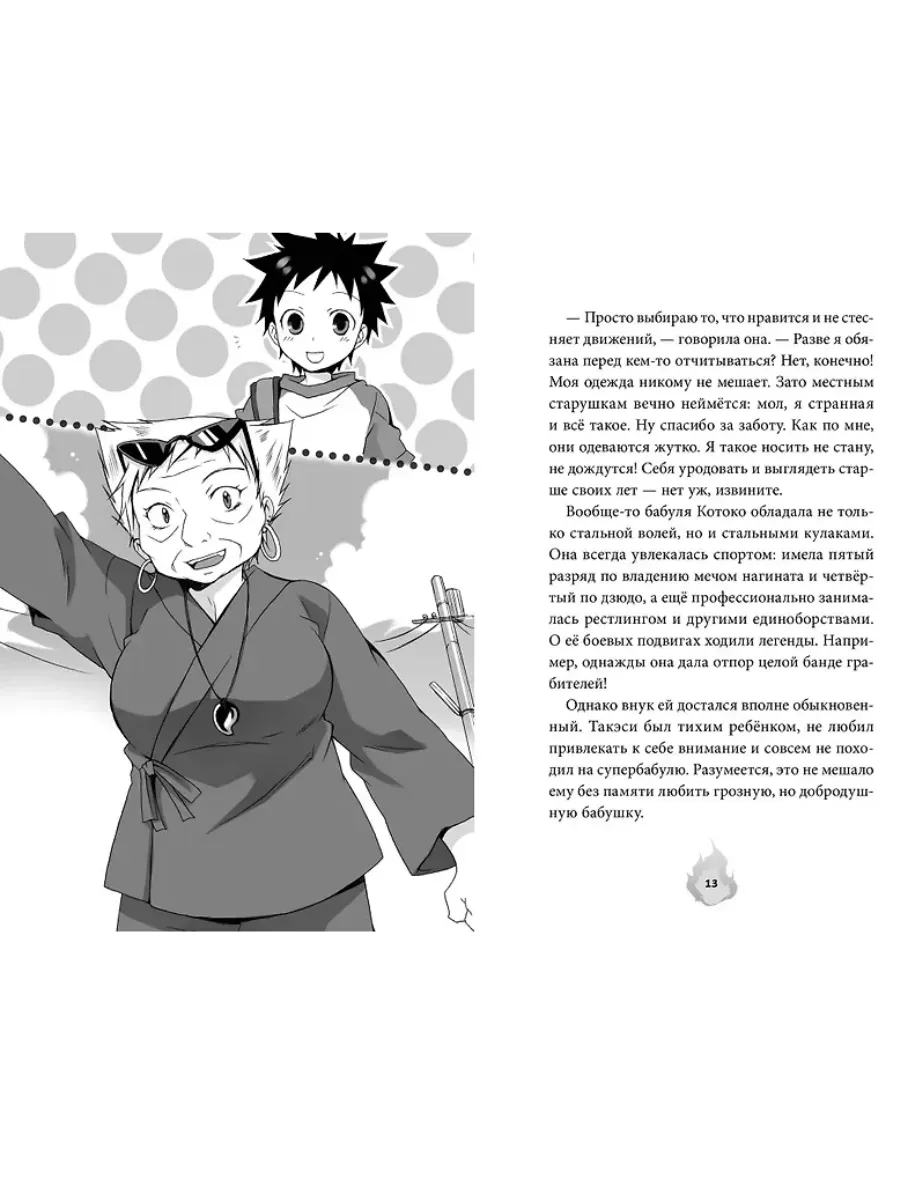 — Просто выбираю то, что нравится и не стесняет движений, — говорила она. — Разве я обязана перед кем-то отчитываться? Нет, конечно! Моя одежда никому не мешает. Зато местным старушкам вечно неймётся: мол, я странная и всё такое. Ну спасибо за заботу. Как по мне, они одеваются жутко. Я такое носить не стану, не дождутся! Себя уродовать и выглядеть старше своих лет — нет уж, извините.

Вообще-то бабуля Котоко обладала не только стальной волей, но и стальными кулаками. Она всегда увлекалась спортом: имела пятый разряд по владению мечом нагината и четвёртый по дзюдо, а ещё профессионально занималась рестлингом и другими единоборствами. О её боевых подвигах ходили легенды. Например, однажды она дала отпор целой банде грабителей!

Однако внук ей достался вполне обыкновенный. Такэси был тихим ребёнком, не любил привлекать к себе внимание и совсем не походил на супербабулю. Разумеется, это не мешало ему без памяти любить грозную, но добродушную бабушку.

13